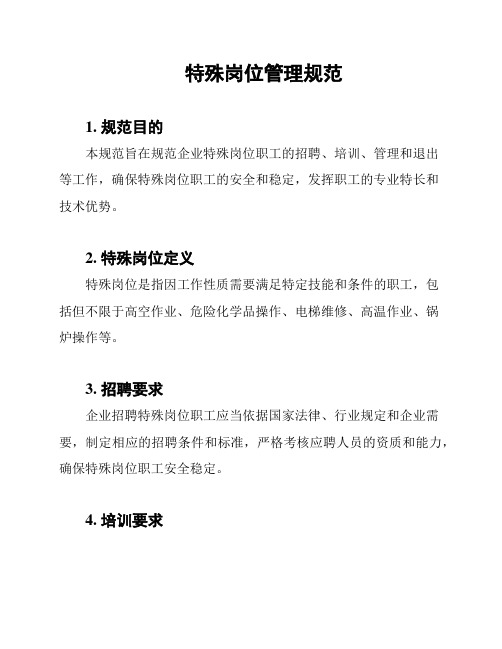 特殊岗位管理规范

1. 规范目的

本规范旨在规范企业特殊岗位职工的招聘、培训、管理和退出等工作，确保特殊岗位职工的安全和稳定，发挥职工的专业特长和技术优势。

2. 特殊岗位定义

特殊岗位是指因工作性质需要满足特定技能和条件的职工，包括但不限于高空作业、危险化学品操作、电梯维修、高温作业、锅炉操作等。

3. 招聘要求

企业招聘特殊岗位职工应当依据国家法律、行业规定和企业需要，制定相应的招聘条件和标准，严格考核应聘人员的资质和能力，确保特殊岗位职工安全稳定。

4. 培训要求